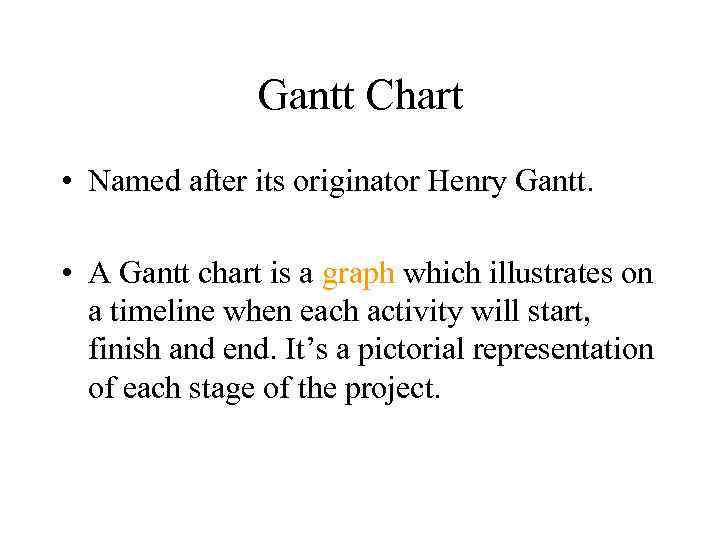 Gantt Chart

• Named after its originator Henry Gantt.

• A Gantt chart is a graph which illustrates on a timeline when each activity will start, finish and end. It's a pictorial representation of each stage of the project.